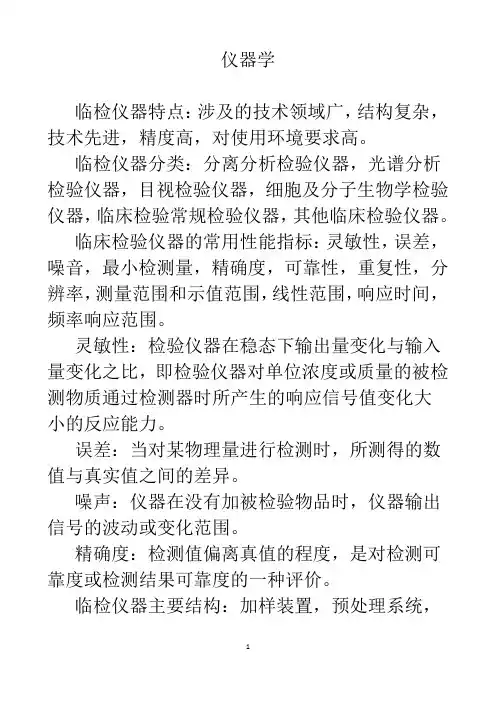 仪器学

临检仪器特点：涉及的技术领域广，结构复杂，技术先进，精度高，对使用环境要求高。

临检仪器分类：分离分析检验仪器，光谱分析检验仪器，目视检验仪器，细胞及分子生物学检验仪器，临床检验常规检验仪器，其他临床检验仪器。

临床检验仪器的常用性能指标：灵敏性，误差，噪音，最小检测量，精确度，可靠性，重复性，分辨率，测量范围和示值范围，线性范围，响应时间，频率响应范围。

灵敏性：检验仪器在稳态下输出量变化与输入量变化之比，即检验仪器对单位浓度或质量的被检测物质通过检测器时所产生的响应信号值变化大小的反应能力。

误差：当对某物理量进行检测时，所测得的数值与真实值之间的差异。

噪声：仪器在没有加被检验物品时，仪器输出信号的波动或变化范围。

精确度：检测值偏离真值的程度，是对检测可靠度或检测结果可靠度的一种评价。

临检仪器主要结构：加样装置，预处理系统，

1